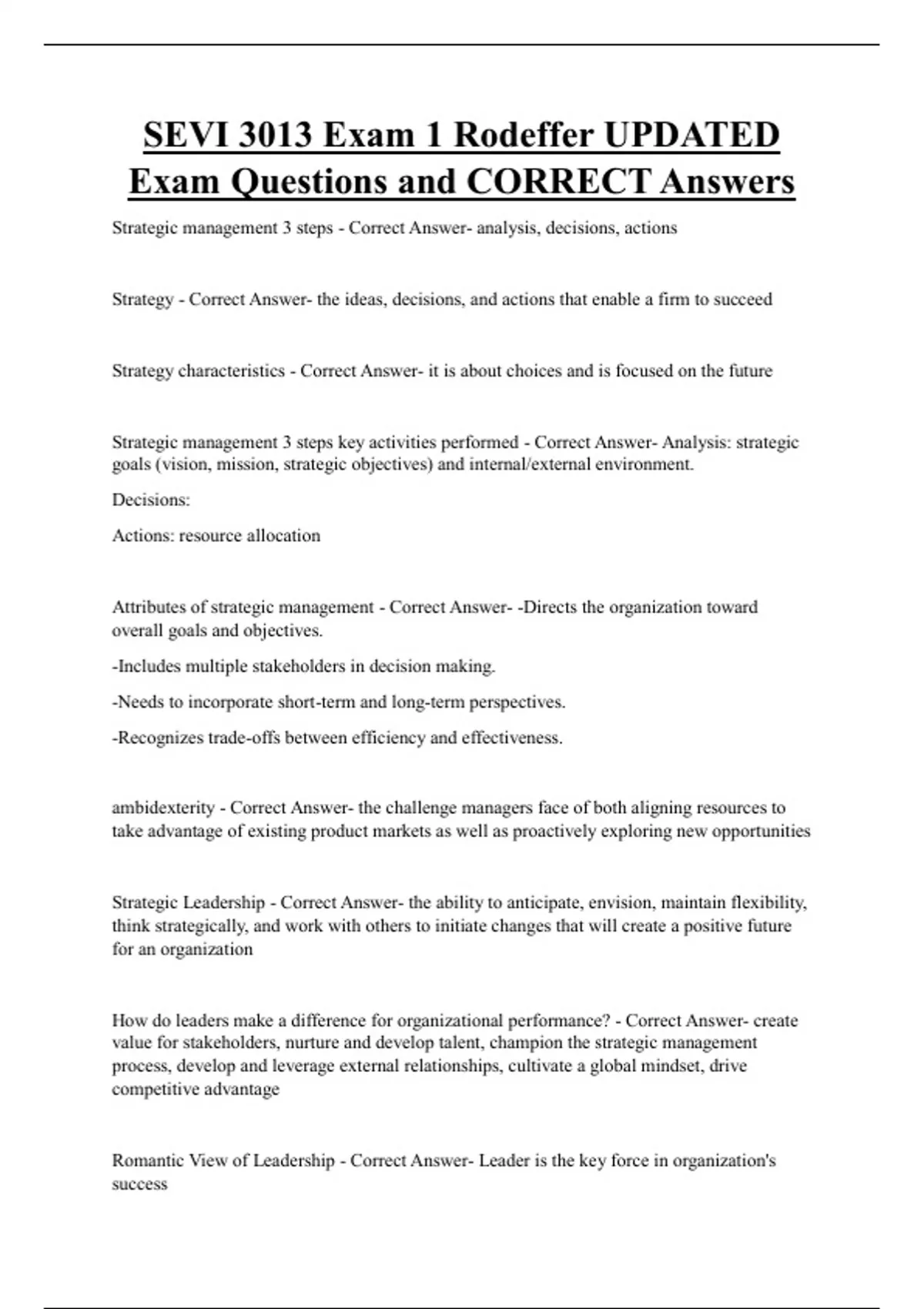 SEVI 3013 Exam 1 Rodeffer UPDATED Exam Questions and CORRECT Answers

Strategic management 3 steps - Correct Answer- analysis, decisions, actions

Strategy - Correct Answer- the ideas, decisions, and actions that enable a firm to succeed

Strategy characteristics - Correct Answer- it is about choices and is focused on the future

Strategic management 3 steps key activities performed - Correct Answer- Analysis: strategic goals (vision, mission, strategic objectives) and internal/external environment.

Decisions:

Actions: resource allocation

Attributes of strategic management - Correct Answer- -Directs the organization toward overall goals and objectives.

-Includes multiple stakeholders in decision making.

-Needs to incorporate short-term and long-term perspectives.

-Recognizes trade-offs between efficiency and effectiveness.

ambidexterity - Correct Answer- the challenge managers face of both aligning resources to take advantage of existing product markets as well as proactively exploring new opportunities

Strategic Leadership - Correct Answer- the ability to anticipate, envision, maintain flexibility, think strategically, and work with others to initiate changes that will create a positive future for an organization

How do leaders make a difference for organizational performance? - Correct Answer- create value for stakeholders, nurture and develop talent, champion the strategic management process, develop and leverage external relationships, cultivate a global mindset, drive competitive advantage

Romantic View of Leadership - Correct Answer- Leader is the key force in organization's success